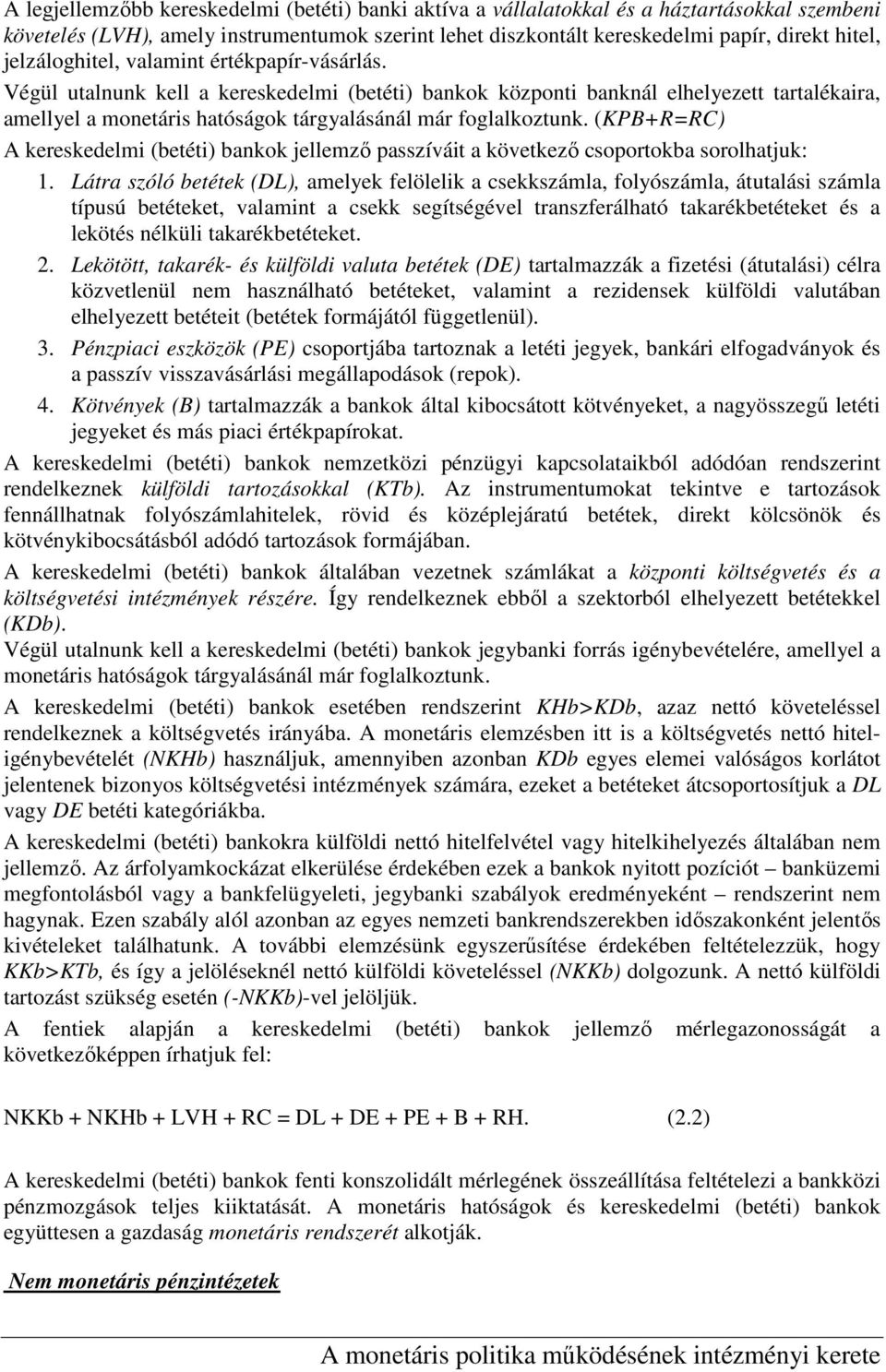 A legjellemzőbb kereskedelmi (betéti) banki aktíva a vállalatokkal és a háztartásokkal szembeni követelés (LVH), amely instrumentumok szerint lehet diszkontált kereskedelmi papír, direkt hitel, jelzáloghitel, valamint értékpapír-vásárlás.

Végül utalnunk kell a kereskedelmi (betéti) bankok központi banknál elhelyezett tartalékaira, amellyel a monetáris hatóságok tárgyalásánál már foglalkoztunk. (KPB+R=RC)

A kereskedelmi (betéti) bankok jellemző passzíváit a következő csoportokba sorolhatjuk:

1. Látra szóló betétek (DL), amelyek felölelik a csekkszámla, folyószámla, átutalási számla típusú betéteket, valamint a csekk segítségével transzferálható takarékbetéteket és a lekötés nélküli takarékbetéteket.

2. Lekötött, takarék- és külföldi valuta betétek (DE) tartalmazzák a fizetési (átutalási) célra közvetlenül nem használható betéteket, valamint a rezidensek külföldi valutában elhelyezett betéteit (betétek formájától függetlenül).

3. Pénzpiaci eszközök (PE) csoportjába tartoznak a letéti jegyek, bankári elfogadványok és a passzív visszavásárlási megállapodások (repok).

4. Kötvények (B) tartalmazzák a bankok által kibocsátott kötvényeket, a nagyösszegű letéti jegyeket és más piaci értékpapírokat.

A kereskedelmi (betéti) bankok nemzetközi pénzügyi kapcsolataikból adódóan rendszerint rendelkeznek külföldi tartozásokkal (KTb). Az instrumentumokat tekintve e tartozások fennállhatnak folyószámlahitelek, rövid és középlejáratú betétek, direkt kölcsönök és kötvénykibocsátásból adódó tartozások formájában.

A kereskedelmi (betéti) bankok általában vezetnek számlákat a központi költségvetés és a költségvetési intézmények részére. Így rendelkeznek ebből a szektorból elhelyezett betétekkel (KDb).

Végül utalnunk kell a kereskedelmi (betéti) bankok jegybanki forrás igénybevételére, amellyel a monetáris hatóságok tárgyalásánál már foglalkoztunk.

A kereskedelmi (betéti) bankok esetében rendszerint KHb>KDb, azaz nettó követeléssel rendelkeznek a költségvetés irányába. A monetáris elemzésben itt is a költségvetés nettó hiteligénybevételét (NKHb) használjuk, amennyiben azonban KDb egyes elemei valóságos korlátot jelentenek bizonyos költségvetési intézmények számára, ezeket a betéteket átcsoportosítjuk a DL vagy DE betéti kategóriákba.

A kereskedelmi (betéti) bankokra külföldi nettó hitelfelvétel vagy hitelkihelyezés általában nem jellemző. Az árfolyamkockázat elkerülése érdekében ezek a bankok nyitott pozíciót – banküzemi megfontolásból vagy a bankfelügyeleti, jegybanki szabályok eredményeként – rendszerint nem hagynak. Ezen szabály alól azonban az egyes nemzeti bankrendszerekben időszakonként jelentős kivételeket találhatunk. A további elemzésünk egyszerűsítése érdekében feltételezzük, hogy KKb>KTb, és így a jelöléseknél nettó külföldi követeléssel (NKKb) dolgozunk. A nettó külföldi tartozást szükség esetén (-NKKb)-vel jelöljük.

A fentiek alapján a kereskedelmi (betéti) bankok jellemző mérlegazonosságát a következőképpen írhatjuk fel:

NKKb + NKHb + LVH + RC = DL + DE + PE + B + RH. (2.2)

A kereskedelmi (betéti) bankok fenti konszolidált mérlegének összeállítása feltételezi a bankközi pénzmozgások teljes kiiktatását. A monetáris hatóságok és kereskedelmi (betéti) bankok együttesen a gazdaság monetáris rendszerét alkotják.

Nem monetáris pénzintézetek

A monetáris politika működésének intézményi kerete